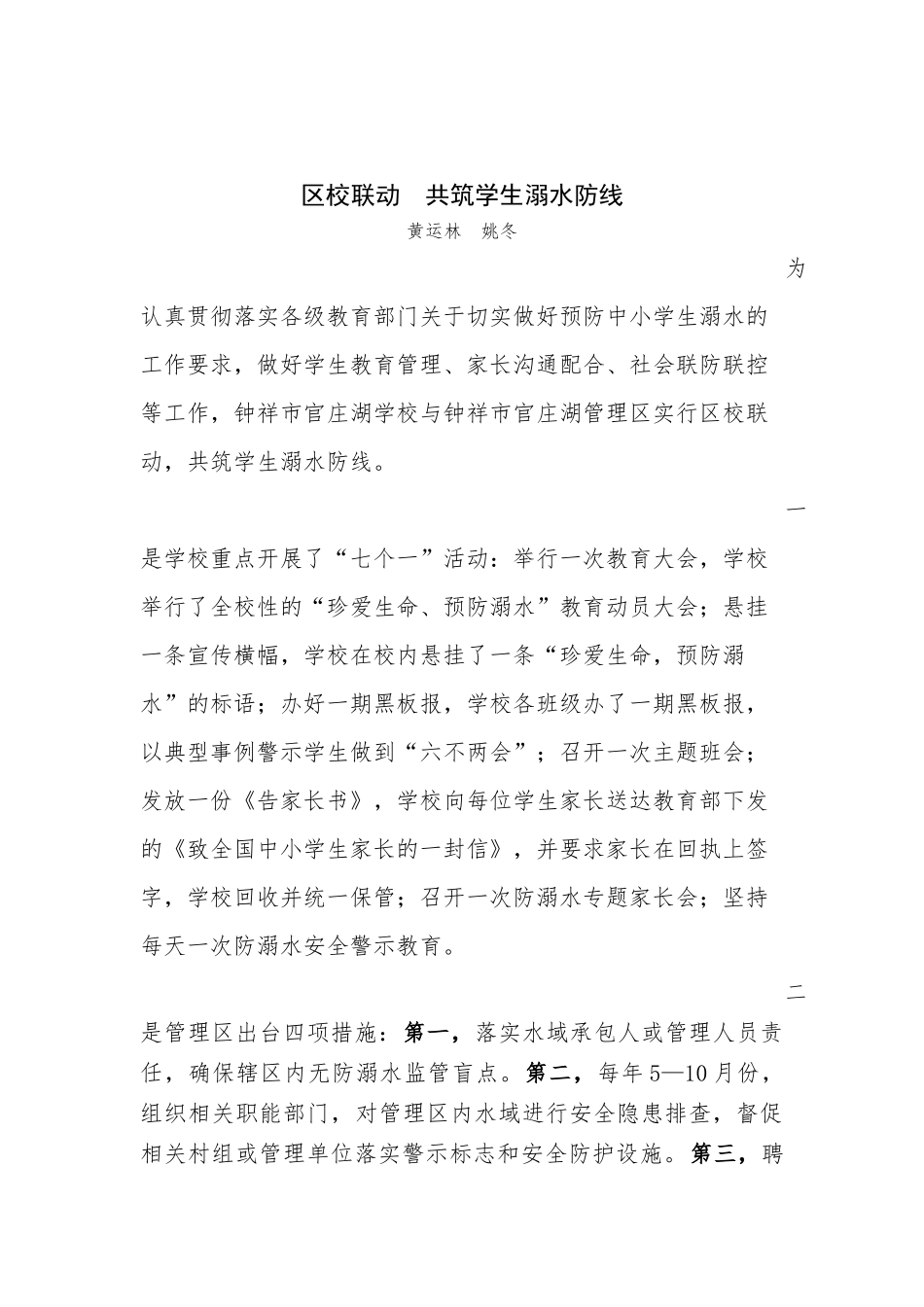 区校联动　共筑学生溺水防线

黄运林　姚冬

为认真贯彻落实各级教育部门关于切实做好预防中小学生溺水的工作要求，做好学生教育管理、家长沟通配合、社会联防联控等工作，钟祥市官庄湖学校与钟祥市官庄湖管理区实行区校联动，共筑学生溺水防线。

一是学校重点开展了“七个一”活动：举行一次教育大会，学校举行了全校性的“珍爱生命、预防溺水”教育动员大会；悬挂一条宣传横幅，学校在校内悬挂了一条“珍爱生命，预防溺水”的标语；办好一期黑板报，学校各班级办了一期黑板报，以典型事例警示学生做到“六不两会”；召开一次主题班会；发放一份《告家长书》，学校向每位学生家长送达教育部下发的《致全国中小学生家长的一封信》，并要求家长在回执上签字，学校回收并统一保管；召开一次防溺水专题家长会；坚持每天一次防溺水安全警示教育。

二是管理区出台四项措施：第一，落实水域承包人或管理人员责任，确保辖区内无防溺水监管盲点。第二，每年5—10月份，组织相关职能部门，对管理区内水域进行安全隐患排查，督促相关村组或管理单位落实警示标志和安全防护设施。第三，聘